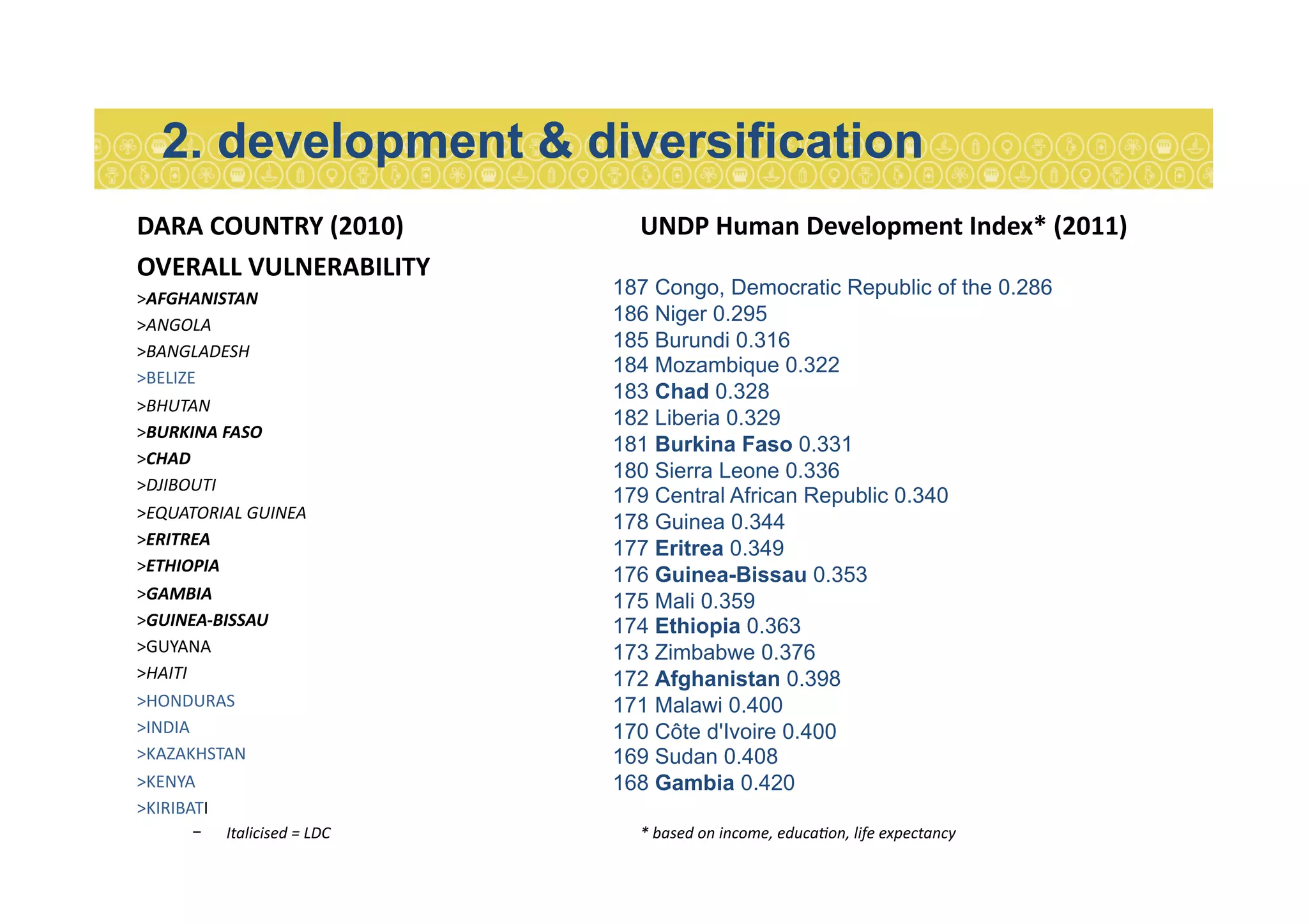 2. development & diversification

DARA COUNTRY (2010)

OVERALL VULNERABILITY

>AFGHANISTAN
>ANGOLA
>BANGLADESH
>BELIZE
>BHUTAN
>BURKINA FASO
>CHAD
>DJIBOUTI
>EQUATORIAL GUINEA
>ERITREA
>ETHIOPIA
>GAMBIA
>GUINEA-BISSAU
>GUYANA
>HAITI
>HONDURAS
>INDIA
>KAZAKHSTAN
>KENYA
>KIRIBATI

– Italicised = LDC

UNDP Human Development Index* (2011)

187 Congo, Democratic Republic of the 0.286
186 Niger 0.295
185 Burundi 0.316
184 Mozambique 0.322
183 Chad 0.328
182 Liberia 0.329
181 Burkina Faso 0.331
180 Sierra Leone 0.336
179 Central African Republic 0.340
178 Guinea 0.344
177 Eritrea 0.349
176 Guinea-Bissau 0.353
175 Mali 0.359
174 Ethiopia 0.363
173 Zimbabwe 0.376
172 Afghanistan 0.398
171 Malawi 0.400
170 Côte d'Ivoire 0.400
169 Sudan 0.408
168 Gambia 0.420

* based on income, education, life expectancy